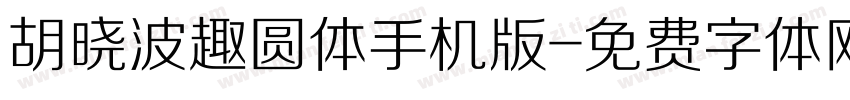 胡晓波趣圆体手机版-免费字体网